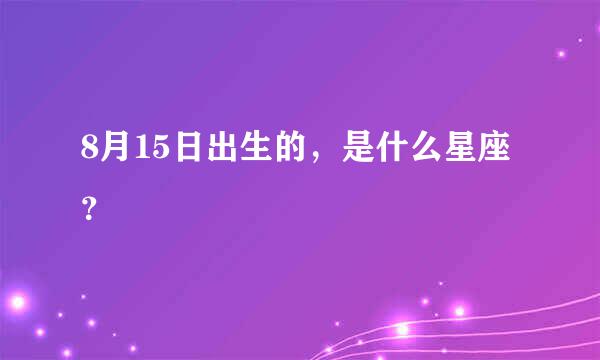 8月15日出生的，是什么星座？